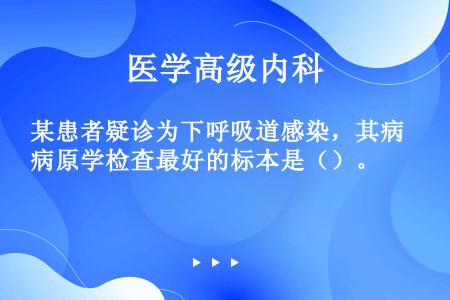 医学高级内科

某患者疑诊为下呼吸道感染，其病病原学检查最好的标本是（）。

▶ ▶ ▶